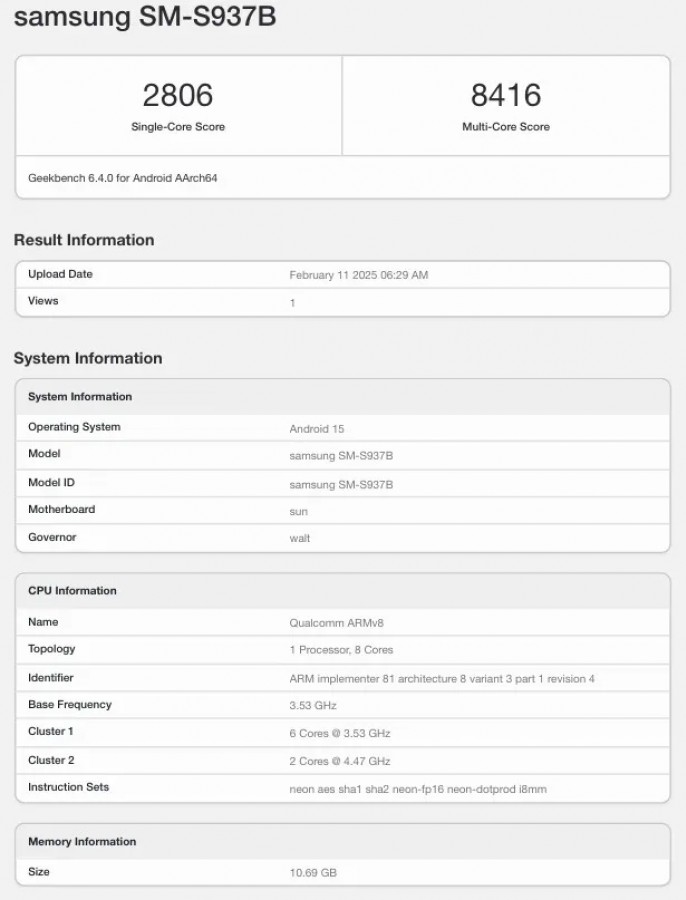 samsung SM-S937B

| 2806 | 8416 |
|---|---|
| Single-Core Score | Multi-Core Score |

Geekbench 6.4.0 for Android AArch64

Result Information

| Upload Date | February 11 2025 06:29 AM |
|---|---|
| Views | 1 |

System Information

| System Information | |
|---|---|
| Operating System | Android 15 |
| Model | samsung SM-S937B |
| Model ID | samsung SM-S937B |
| Motherboard | sun |
| Governor | walt |

| CPU Information | |
|---|---|
| Name | Qualcomm ARMv8 |
| Topology | 1 Processor, 8 Cores |
| Identifier | ARM implementer 81 architecture 8 variant 3 part 1 revision 4 |
| Base Frequency | 3.53 GHz |
| Cluster 1 | 6 Cores @ 3.53 GHz |
| Cluster 2 | 2 Cores @ 4.47 GHz |
| Instruction Sets | neon aes sha1 sha2 neon-fp16 neon-dotprod i8mm |

| Memory Information | |
|---|---|
| Size | 10.69 GB |